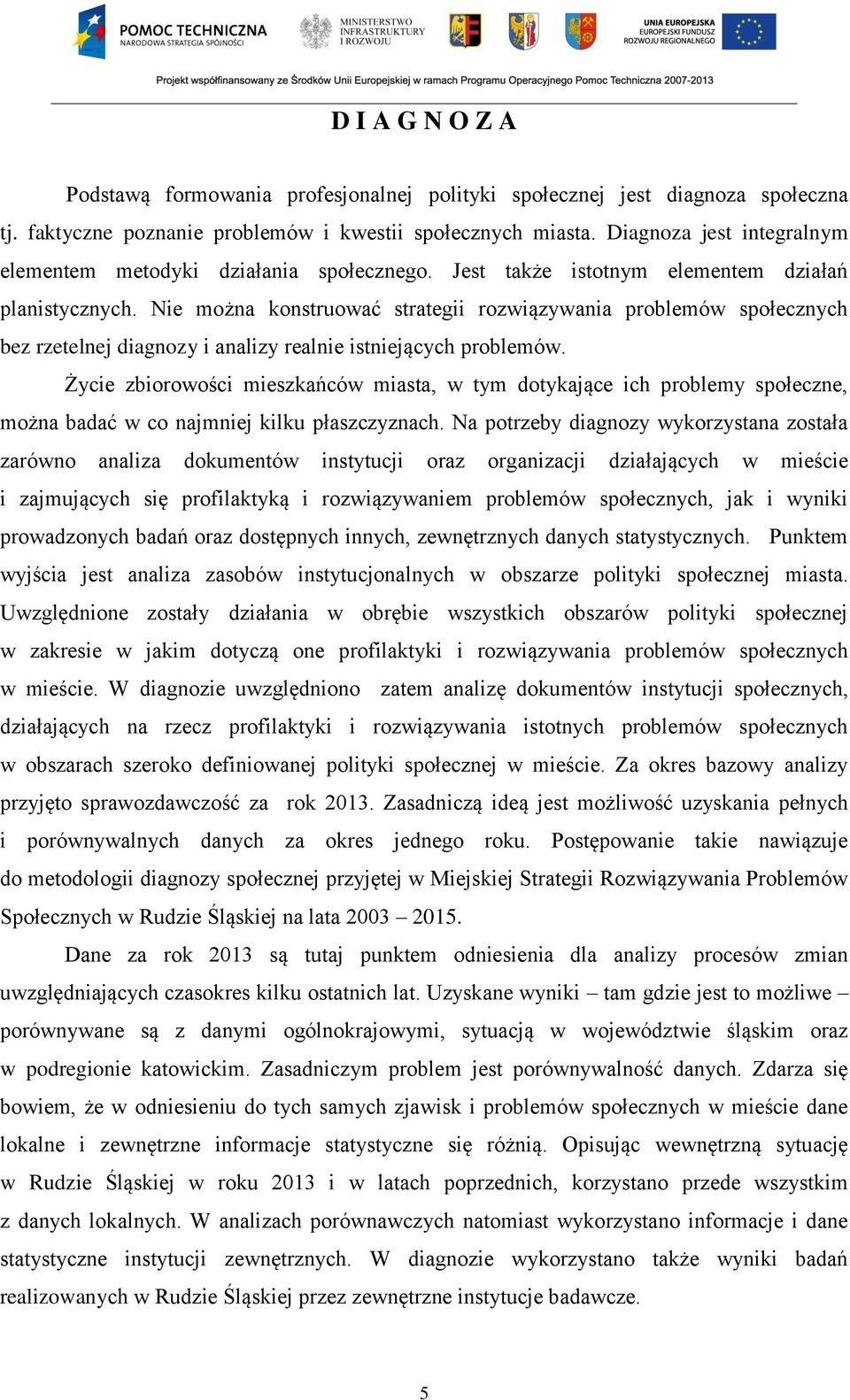 POMOC TECHNICZNA
NARODOWA STRATEGIA SPÓJNOŚCI

MINISTERSTWO INFRASTRUKTURY I ROZWOJU

UNIA EUROPEJSKA
EUROPEJSKI FUNDUSZ ROZWOJU REGIONALNEGO

Projekt współfinansowany ze Środków Unii Europejskiej w ramach Programu Operacyjnego Pomoc Techniczna 2007-2013

D I A G N O Z A

Podstawą formowania profesjonalnej polityki społecznej jest diagnoza społeczna tj. faktyczne poznanie problemów i kwestii społecznych miasta. Diagnoza jest integralnym elementem metodyki działania społecznego. Jest także istotnym elementem działań planistycznych. Nie można konstruować strategii rozwiązywania problemów społecznych bez rzetelnej diagnozy i analizy realnie istniejących problemów.

Życie zbiorowości mieszkańców miasta, w tym dotykające ich problemy społeczne, można badać w co najmniej kilku płaszczyznach. Na potrzeby diagnozy wykorzystana została zarówno analiza dokumentów instytucji oraz organizacji działających w mieście i zajmujących się profilaktyką i rozwiązywaniem problemów społecznych, jak i wyniki prowadzonych badań oraz dostępnych innych, zewnętrznych danych statystycznych. Punktem wyjścia jest analiza zasobów instytucjonalnych w obszarze polityki społecznej miasta. Uwzględnione zostały działania w obrębie wszystkich obszarów polityki społecznej w zakresie w jakim dotyczą one profilaktyki i rozwiązywania problemów społecznych w mieście. W diagnozie uwzględniono zatem analizę dokumentów instytucji społecznych, działających na rzecz profilaktyki i rozwiązywania istotnych problemów społecznych w obszarach szeroko definiowanej polityki społecznej w mieście. Za okres bazowy analizy przyjęto sprawozdawczość za rok 2013. Zasadniczą ideą jest możliwość uzyskania pełnych i porównywalnych danych za okres jednego roku. Postępowanie takie nawiązuje do metodologii diagnozy społecznej przyjętej w Miejskiej Strategii Rozwiązywania Problemów Społecznych w Rudzie Śląskiej na lata 2003 – 2015.

Dane za rok 2013 są tutaj punktem odniesienia dla analizy procesów zmian uwzględniających czasokres kilku ostatnich lat. Uzyskane wyniki – tam gdzie jest to możliwe – porównywane są z danymi ogólnokrajowymi, sytuacją w województwie śląskim oraz w podregionie katowickim. Zasadniczym problem jest porównywalność danych. Zdarza się bowiem, że w odniesieniu do tych samych zjawisk i problemów społecznych w mieście dane lokalne i zewnętrzne informacje statystyczne się różnią. Opisując wewnętrzną sytuację w Rudzie Śląskiej w roku 2013 i w latach poprzednich, korzystano przede wszystkim z danych lokalnych. W analizach porównawczych natomiast wykorzystano informacje i dane statystyczne instytucji zewnętrznych. W diagnozie wykorzystano także wyniki badań realizowanych w Rudzie Śląskiej przez zewnętrzne instytucje badawcze.

5